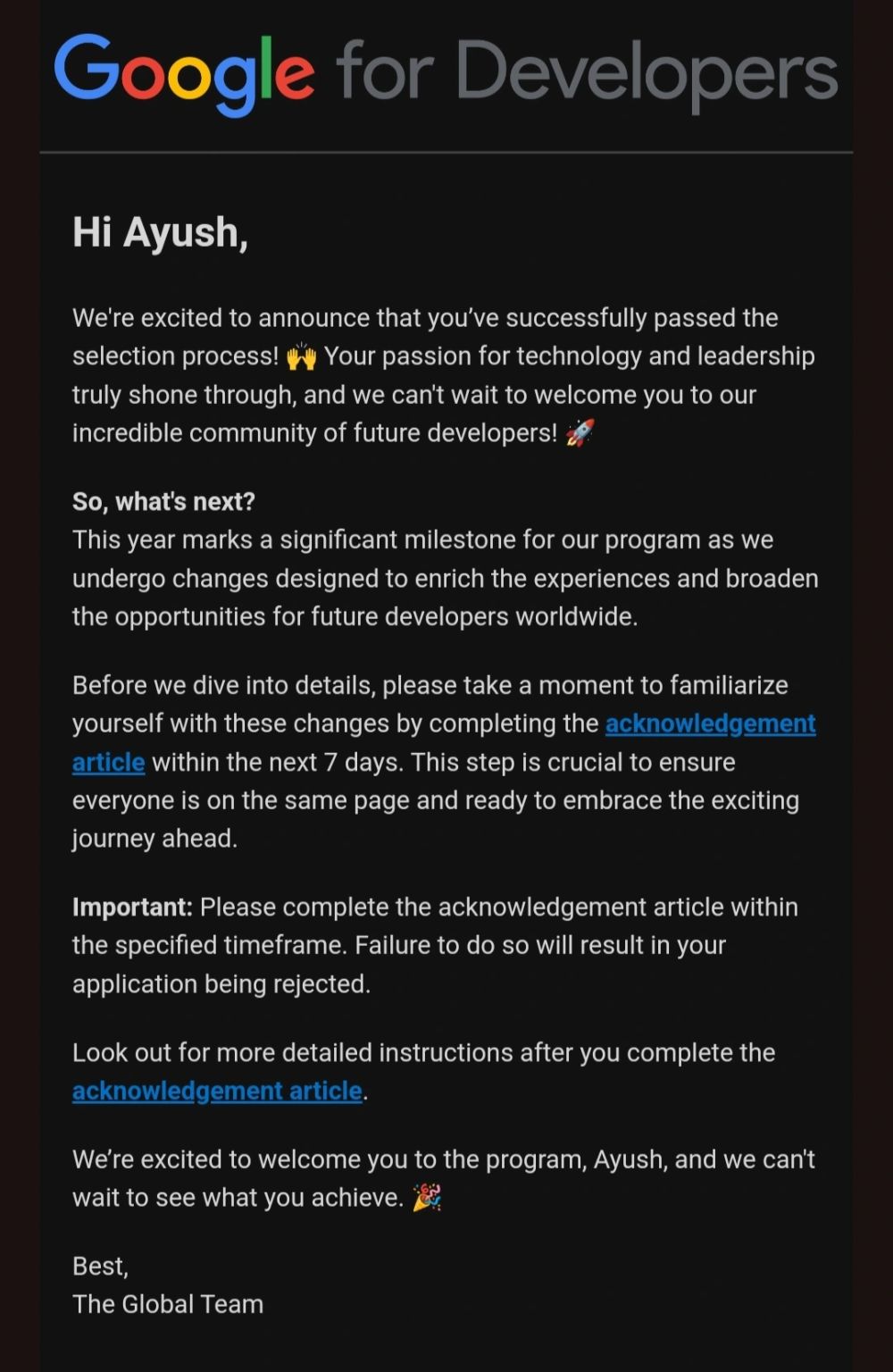 Google for Developers

Hi Ayush,

We're excited to announce that you've successfully passed the selection process! 🙌 Your passion for technology and leadership truly shone through, and we can't wait to welcome you to our incredible community of future developers! 🚀

So, what's next?
This year marks a significant milestone for our program as we undergo changes designed to enrich the experiences and broaden the opportunities for future developers worldwide.

Before we dive into details, please take a moment to familiarize yourself with these changes by completing the acknowledgement article within the next 7 days. This step is crucial to ensure everyone is on the same page and ready to embrace the exciting journey ahead.

Important: Please complete the acknowledgement article within the specified timeframe. Failure to do so will result in your application being rejected.

Look out for more detailed instructions after you complete the acknowledgement article.

We're excited to welcome you to the program, Ayush, and we can't wait to see what you achieve. 🎉

Best,
The Global Team